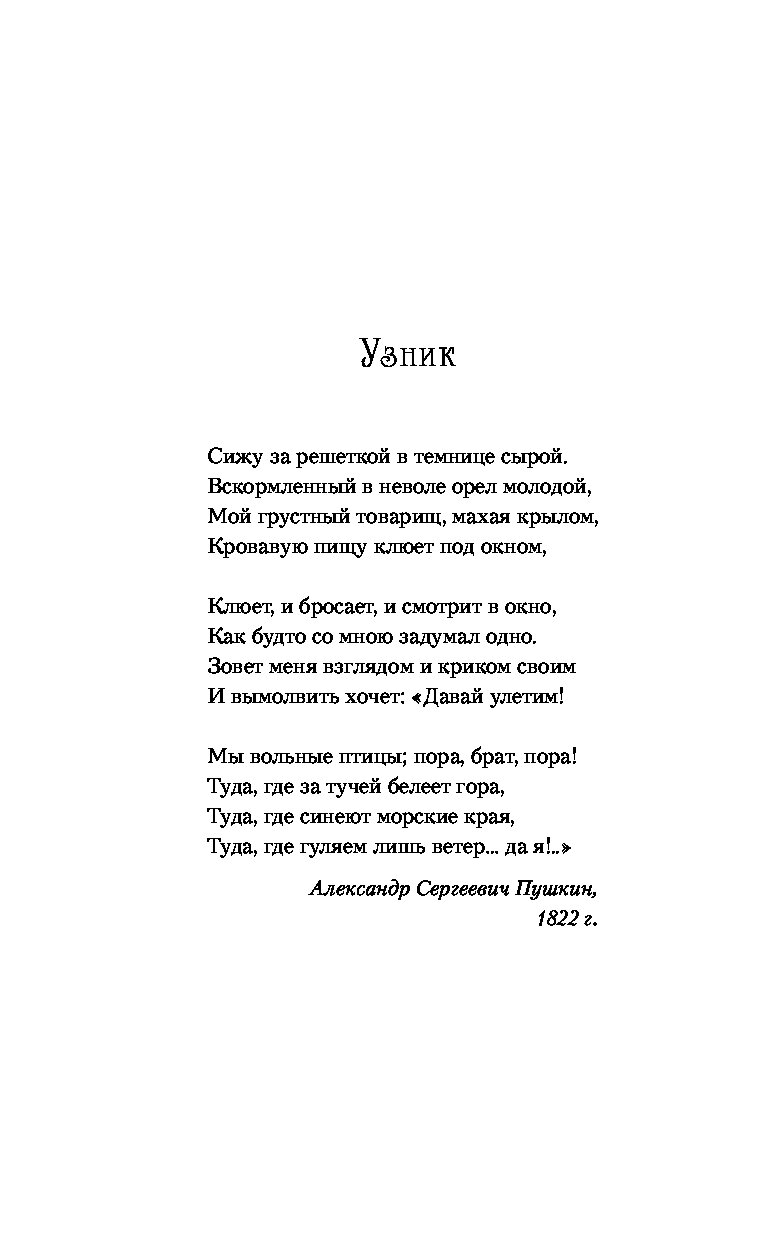 Узник

Сижу за решеткой в темнице сырой.
Вскормленный в неволе орел молодой,
Мой грустный товарищ, махая крылом,
Кровавую пищу клюет под окном,

Клюет, и бросает, и смотрит в окно,
Как будто со мною задумал одно.
Зовет меня взглядом и криком своим
И вымолвить хочет: «Давай улетим!

Мы вольные птицы; пора, брат, пора!
Туда, где за тучей белеет гора,
Туда, где синеют морские края,
Туда, где гуляем лишь ветер... да я!..»

Александр Сергеевич Пушкин,
1822 г.